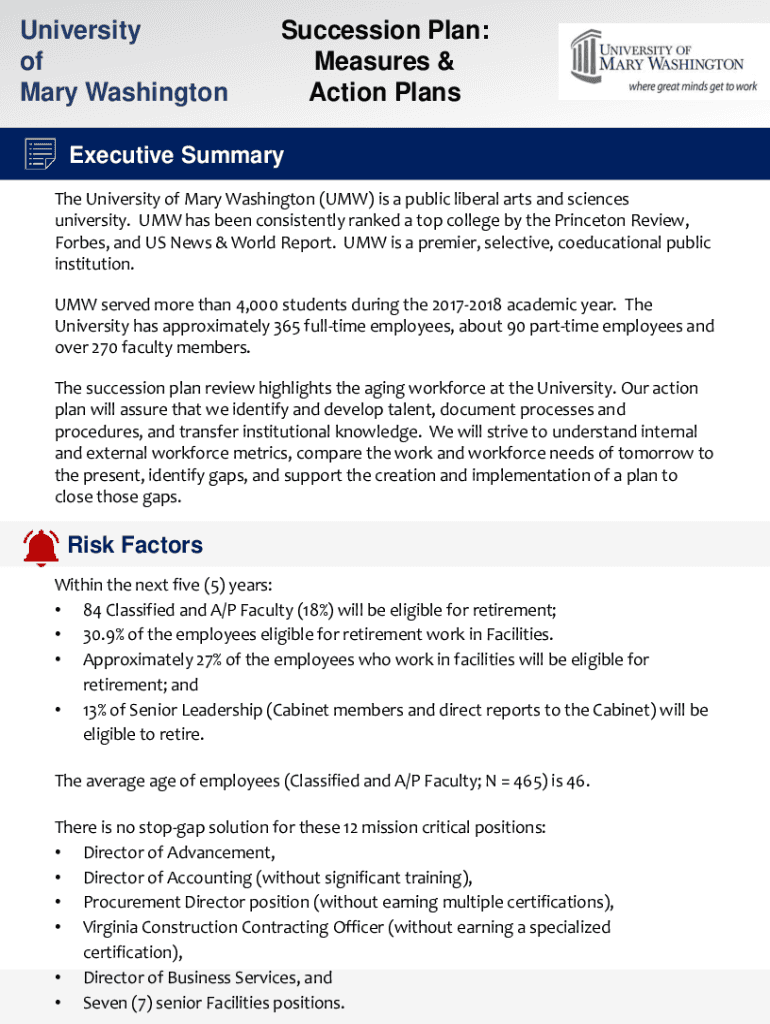 University of Mary Washington

Succession Plan: Measures & Action Plans

UNIVERSITY OF MARY WASHINGTON
where great minds get to work

Executive Summary

The University of Mary Washington (UMW) is a public liberal arts and sciences university. UMW has been consistently ranked a top college by the Princeton Review, Forbes, and US News & World Report. UMW is a premier, selective, coeducational public institution.

UMW served more than 4,000 students during the 2017-2018 academic year. The University has approximately 365 full-time employees, about 90 part-time employees and over 270 faculty members.

The succession plan review highlights the aging workforce at the University. Our action plan will assure that we identify and develop talent, document processes and procedures, and transfer institutional knowledge. We will strive to understand internal and external workforce metrics, compare the work and workforce needs of tomorrow to the present, identify gaps, and support the creation and implementation of a plan to close those gaps.

Risk Factors

Within the next five (5) years:
• 84 Classified and A/P Faculty (18%) will be eligible for retirement;
• 30.9% of the employees eligible for retirement work in Facilities.
• Approximately 27% of the employees who work in facilities will be eligible for retirement; and
• 13% of Senior Leadership (Cabinet members and direct reports to the Cabinet) will be eligible to retire.

The average age of employees (Classified and A/P Faculty; N = 465) is 46.

There is no stop-gap solution for these 12 mission critical positions:
• Director of Advancement,
• Director of Accounting (without significant training),
• Procurement Director position (without earning multiple certifications),
• Virginia Construction Contracting Officer (without earning a specialized certification),
• Director of Business Services, and
• Seven (7) senior Facilities positions.